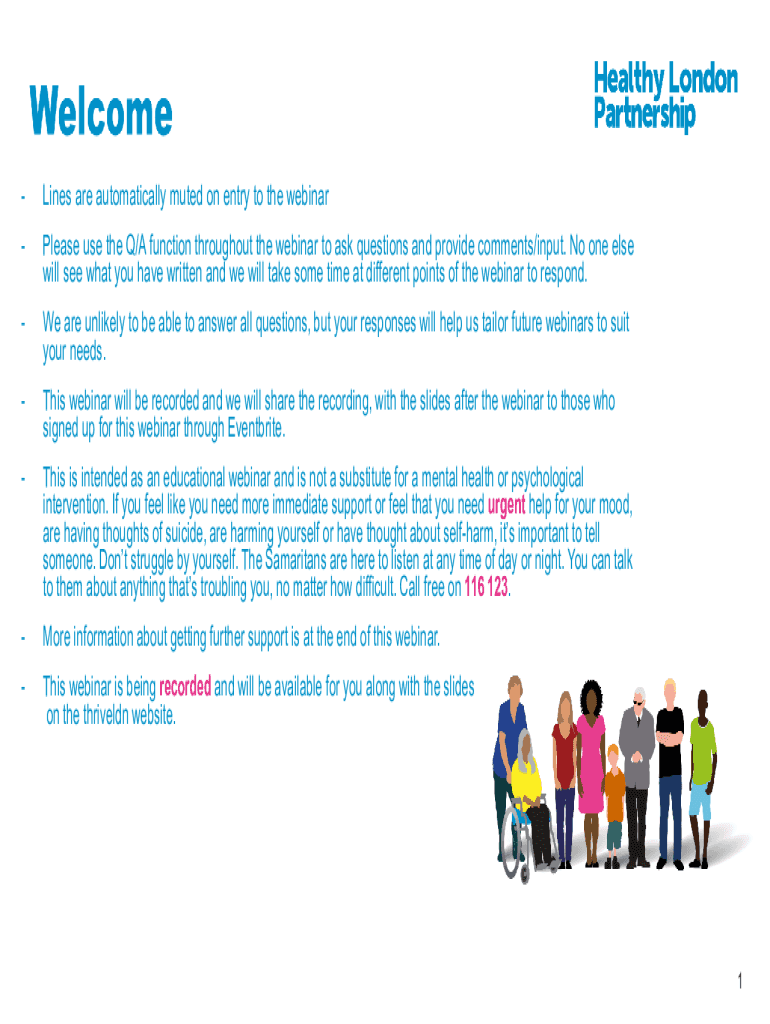 Welcome

Healthy London Partnership

- Lines are automatically muted on entry to the webinar

- Please use the Q/A function throughout the webinar to ask questions and provide comments/input. No one else will see what you have written and we will take some time at different points of the webinar to respond.

- We are unlikely to be able to answer all questions, but your responses will help us tailor future webinars to suit your needs.

- This webinar will be recorded and we will share the recording, with the slides after the webinar to those who signed up for this webinar through Eventbrite.

- This is intended as an educational webinar and is not a substitute for a mental health or psychological intervention. If you feel like you need more immediate support or feel that you need urgent help for your mood, are having thoughts of suicide, are harming yourself or have thought about self-harm, it's important to tell someone. Don't struggle by yourself. The Samaritans are here to listen at any time of day or night. You can talk to them about anything that's troubling you, no matter how difficult. Call free on 116 123.

- More information about getting further support is at the end of this webinar.

- This webinar is being recorded and will be available for you along with the slides on the thriveldn website.

1